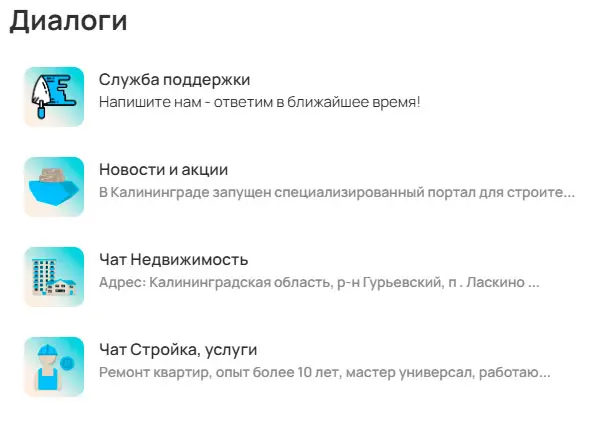 Диалоги

Служба поддержки
Напишите нам - ответим в ближайшее время!

Новости и акции
В Калининграде запущен специализированный портал для строите...

Чат Недвижимость
Адрес: Калининградская область, р-н Гурьевский, п . Ласкино ...

Чат Стройка, услуги
Ремонт квартир, опыт более 10 лет, мастер универсал, работаю...